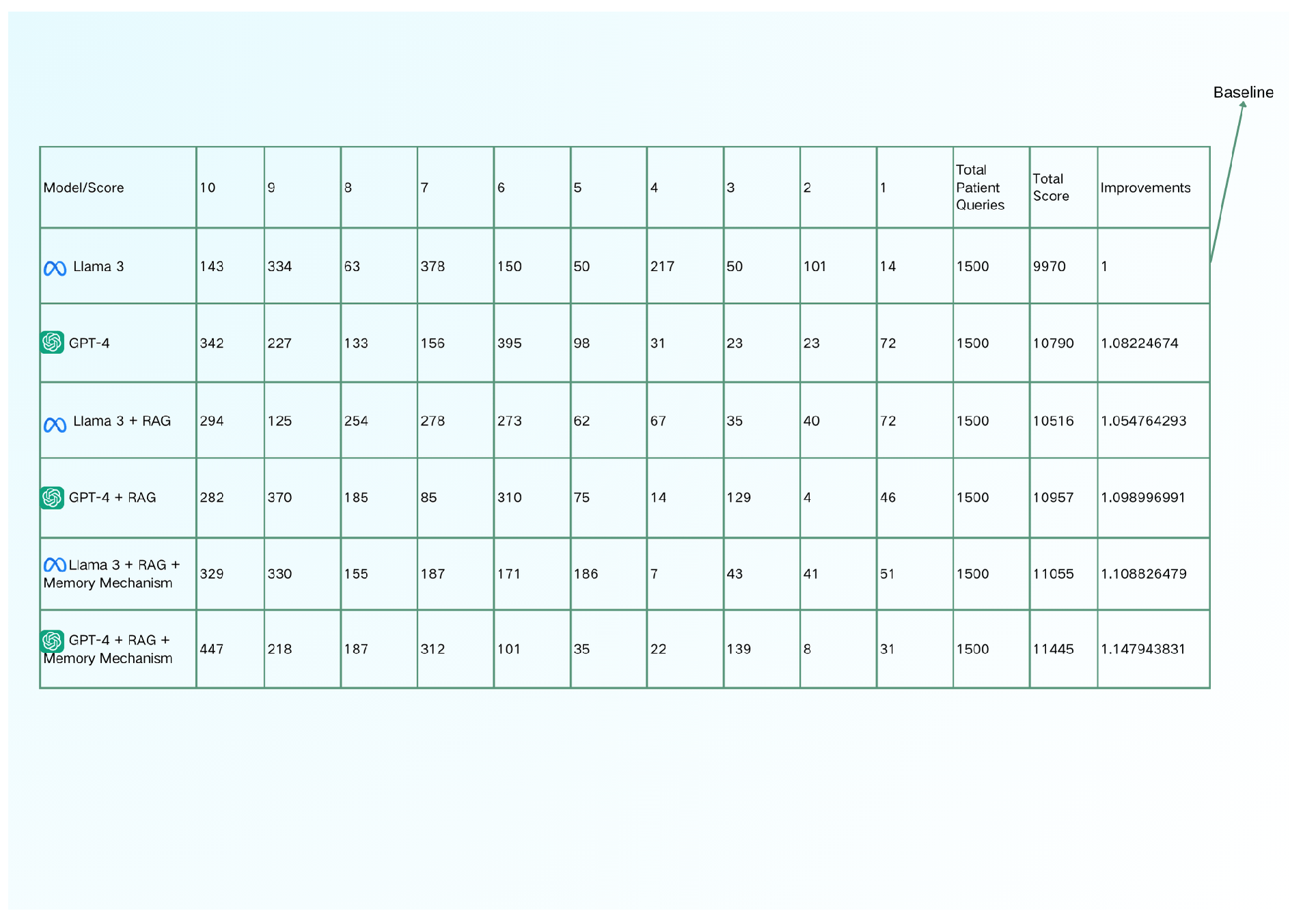 Baseline

| Model/Score | 10 | 9 | 8 | 7 | 6 | 5 | 4 | 3 | 2 | 1 | Total Patient Queries | Total Score | Improvements |
|---|---|---|---|---|---|---|---|---|---|---|---|---|---|
| Llama 3 | 143 | 334 | 63 | 378 | 150 | 50 | 217 | 50 | 101 | 14 | 1500 | 9970 | 1 |
| GPT-4 | 342 | 227 | 133 | 156 | 395 | 98 | 31 | 23 | 23 | 72 | 1500 | 10790 | 1.08224674 |
| Llama 3 + RAG | 294 | 125 | 254 | 278 | 273 | 62 | 67 | 35 | 40 | 72 | 1500 | 10516 | 1.054764293 |
| GPT-4 + RAG | 282 | 370 | 185 | 85 | 310 | 75 | 14 | 129 | 4 | 46 | 1500 | 10957 | 1.098996991 |
| Llama 3 + RAG + Memory Mechanism | 329 | 330 | 155 | 187 | 171 | 186 | 7 | 43 | 41 | 51 | 1500 | 11055 | 1.108826479 |
| GPT-4 + RAG + Memory Mechanism | 447 | 218 | 187 | 312 | 101 | 35 | 22 | 139 | 8 | 31 | 1500 | 11445 | 1.147943831 |